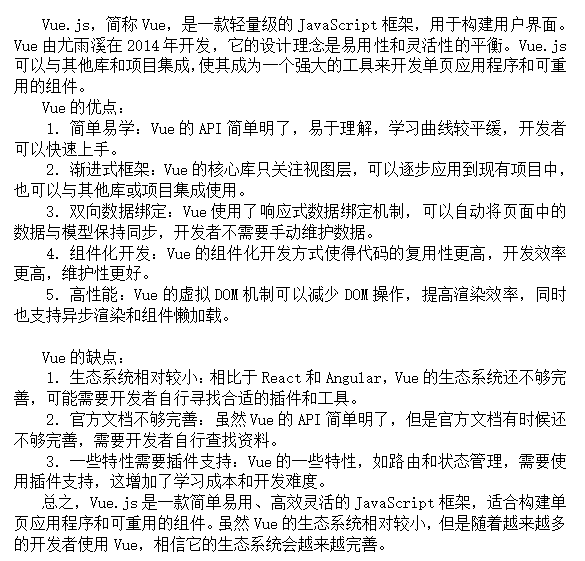 Vue.js，简称 Vue，是一款轻量级的 JavaScript 框架，用于构建用户界面。Vue 由尤雨溪在 2014 年开发，它的设计理念是易用性和灵活性的平衡。Vue.js 可以与其他库和项目集成，使其成为一个强大的工具来开发单页应用程序和可重用的组件。

Vue 的优点：

1. 简单易学：Vue 的 API 简单明了，易于理解，学习曲线较平缓，开发者可以快速上手。

2. 渐进式框架：Vue 的核心库只关注视图层，可以逐步应用到现有项目中，也可以与其他库或项目集成使用。

3. 双向数据绑定：Vue 使用了响应式数据绑定机制，可以自动将页面中的数据与模型保持同步，开发者不需要手动维护数据。

4. 组件化开发：Vue 的组件化开发方式使得代码的复用性更高，开发效率更高，维护性更好。

5. 高性能：Vue 的虚拟 DOM 机制可以减少 DOM 操作，提高渲染效率，同时也支持异步渲染和组件懒加载。

Vue 的缺点：

1. 生态系统相对较小：相比于 React 和 Angular，Vue 的生态系统还不够完善，可能需要开发者自行寻找合适的插件和工具。

2. 官方文档不够完善：虽然 Vue 的 API 简单明了，但是官方文档有时候还不够完善，需要开发者自行查找资料。

3. 一些特性需要插件支持：Vue 的一些特性，如路由和状态管理，需要使用插件支持，这增加了学习成本和开发难度。

总之，Vue.js 是一款简单易用、高效灵活的 JavaScript 框架，适合构建单页应用程序和可重用的组件。虽然 Vue 的生态系统相对较小，但是随着越来越多的开发者使用 Vue，相信它的生态系统会越来越完善。